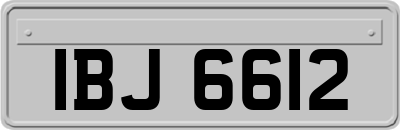 IBJ 6612